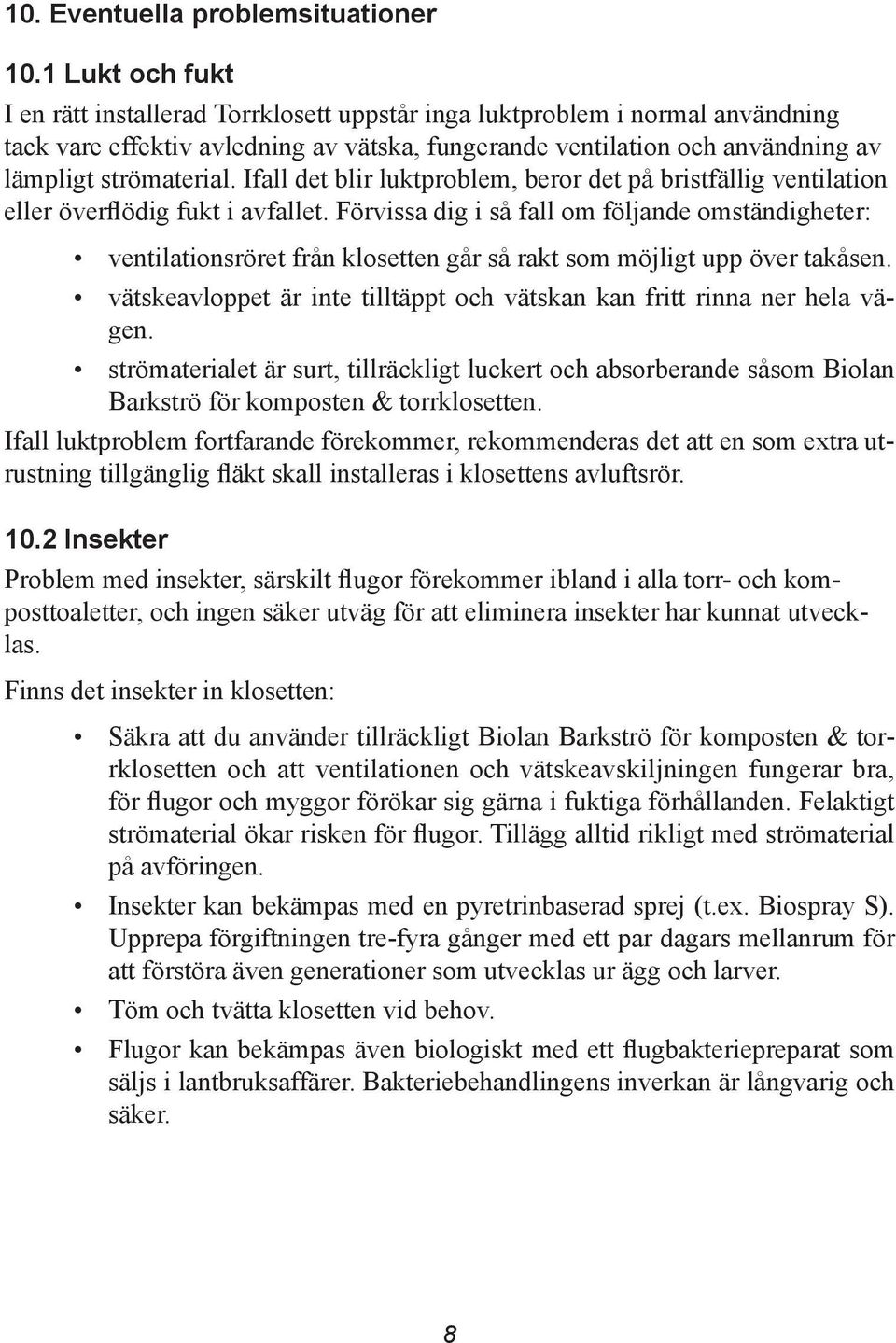 10. Eventuella problemsituationer

10.1 Lukt och fukt

I en rätt installerad Torrklosett uppstår inga luktproblem i normal användning tack vare effektiv avledning av vätska, fungerande ventilation och användning av lämpligt strömaterial. Ifall det blir luktproblem, beror det på bristfällig ventilation eller överflödig fukt i avfallet. Förvissa dig i så fall om följande omständigheter:

• ventilationsröret från klosetten går så rakt som möjligt upp över takåsen.
• vätskeavloppet är inte tilltäppt och vätskan kan fritt rinna ner hela vägen.
• strömaterialet är surt, tillräckligt luckert och absorberande såsom Biolan Barkströ för komposten & torrklosetten.

Ifall luktproblem fortfarande förekommer, rekommenderas det att en som extra utrustning tillgänglig fläkt skall installeras i klosettens avluftsrör.

10.2 Insekter

Problem med insekter, särskilt flugor förekommer ibland i alla torr- och komposttoaletter, och ingen säker utväg för att eliminera insekter har kunnat utvecklas.

Finns det insekter in klosetten:

• Säkra att du använder tillräckligt Biolan Barkströ för komposten & torrklosetten och att ventilationen och vätskeavskiljningen fungerar bra, för flugor och myggor förökar sig gärna i fuktiga förhållanden. Felaktigt strömaterial ökar risken för flugor. Tillägg alltid rikligt med strömaterial på avföringen.
• Insekter kan bekämpas med en pyretrinbaserad sprej (t.ex. Biospray S). Upprepa förgiftningen tre-fyra gånger med ett par dagars mellanrum för att förstöra även generationer som utvecklas ur ägg och larver.
• Töm och tvätta klosetten vid behov.
• Flugor kan bekämpas även biologiskt med ett flugbakteriepreparat som säljs i lantbruksaffärer. Bakteriebehandlingens inverkan är långvarig och säker.

8